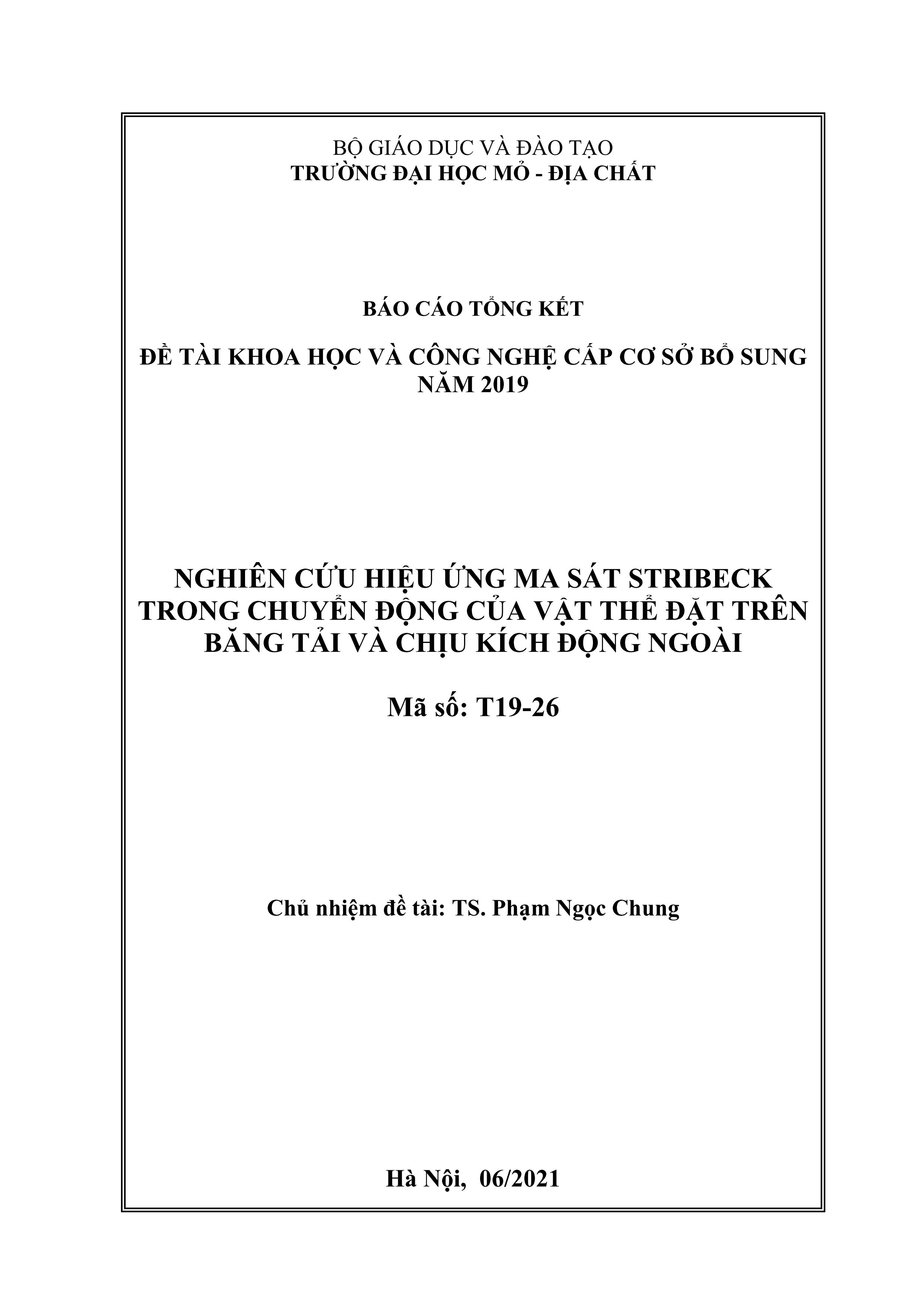 BỘ GIÁO DỤC VÀ ĐÀO TẠO
TRƯỜNG ĐẠI HỌC MỎ - ĐỊA CHẤT

BÁO CÁO TỔNG KẾT

ĐỀ TÀI KHOA HỌC VÀ CÔNG NGHỆ CẤP CƠ SỞ BỔ SUNG NĂM 2019

NGHIÊN CỨU HIỆU ỨNG MA SÁT STRIBECK TRONG CHUYỂN ĐỘNG CỦA VẬT THỂ ĐẶT TRÊN BĂNG TẢI VÀ CHỊU KÍCH ĐỘNG NGOÀI

Mã số: T19-26

Chủ nhiệm đề tài: TS. Phạm Ngọc Chung

Hà Nội, 06/2021